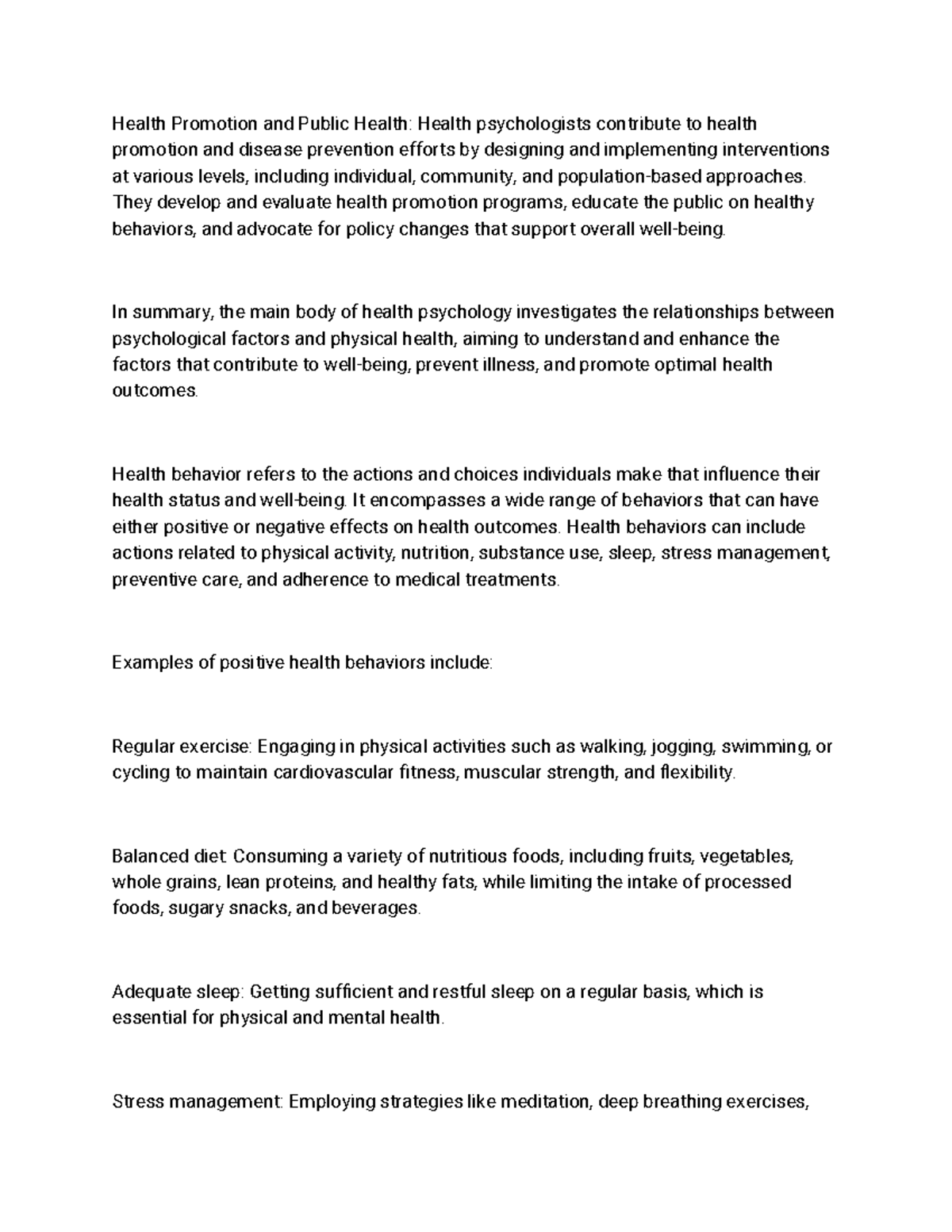 Health Promotion and Public Health: Health psychologists contribute to health promotion and disease prevention efforts by designing and implementing interventions at various levels, including individual, community, and population-based approaches. They develop and evaluate health promotion programs, educate the public on healthy behaviors, and advocate for policy changes that support overall well-being.

In summary, the main body of health psychology investigates the relationships between psychological factors and physical health, aiming to understand and enhance the factors that contribute to well-being, prevent illness, and promote optimal health outcomes.

Health behavior refers to the actions and choices individuals make that influence their health status and well-being. It encompasses a wide range of behaviors that can have either positive or negative effects on health outcomes. Health behaviors can include actions related to physical activity, nutrition, substance use, sleep, stress management, preventive care, and adherence to medical treatments.

Examples of positive health behaviors include:

Regular exercise: Engaging in physical activities such as walking, jogging, swimming, or cycling to maintain cardiovascular fitness, muscular strength, and flexibility.

Balanced diet: Consuming a variety of nutritious foods, including fruits, vegetables, whole grains, lean proteins, and healthy fats, while limiting the intake of processed foods, sugary snacks, and beverages.

Adequate sleep: Getting sufficient and restful sleep on a regular basis, which is essential for physical and mental health.

Stress management: Employing strategies like meditation, deep breathing exercises,